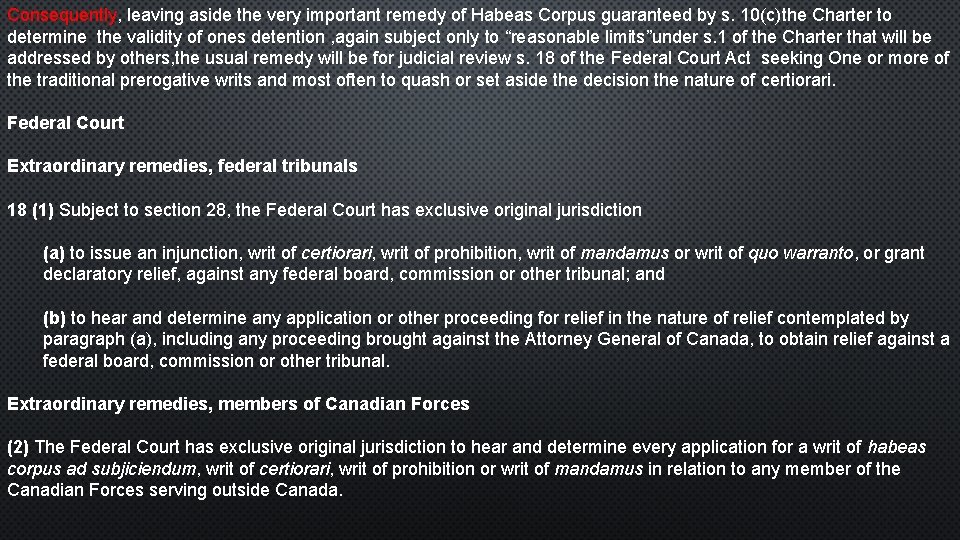 Consequently, leaving aside the very important remedy of Habeas Corpus guaranteed by s. 10(c)the Charter to determine the validity of ones detention ,again subject only to "reasonable limits"under s.1 of the Charter that will be addressed by others,the usual remedy will be for judicial review s. 18 of the Federal Court Act seeking One or more of the traditional prerogative writs and most often to quash or set aside the decision the nature of certiorari.

Federal Court

Extraordinary remedies, federal tribunals

18 (1) Subject to section 28, the Federal Court has exclusive original jurisdiction

(a) to issue an injunction, writ of certiorari, writ of prohibition, writ of mandamus or writ of quo warranto, or grant declaratory relief, against any federal board, commission or other tribunal; and

(b) to hear and determine any application or other proceeding for relief in the nature of relief contemplated by paragraph (a), including any proceeding brought against the Attorney General of Canada, to obtain relief against a federal board, commission or other tribunal.

Extraordinary remedies, members of Canadian Forces

(2) The Federal Court has exclusive original jurisdiction to hear and determine every application for a writ of habeas corpus ad subjiciendum, writ of certiorari, writ of prohibition or writ of mandamus in relation to any member of the Canadian Forces serving outside Canada.